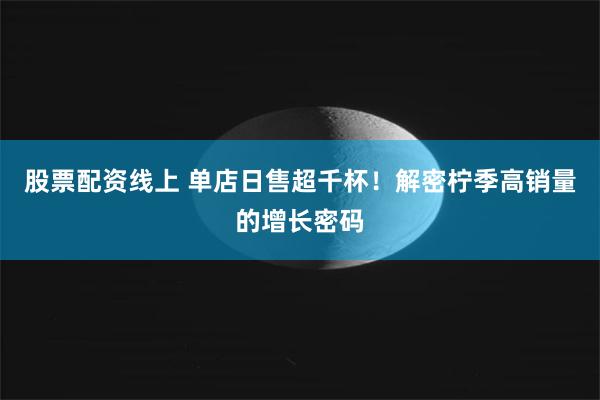 股票配资线上 单店日售超千杯！解密柠季高销量的增长密码